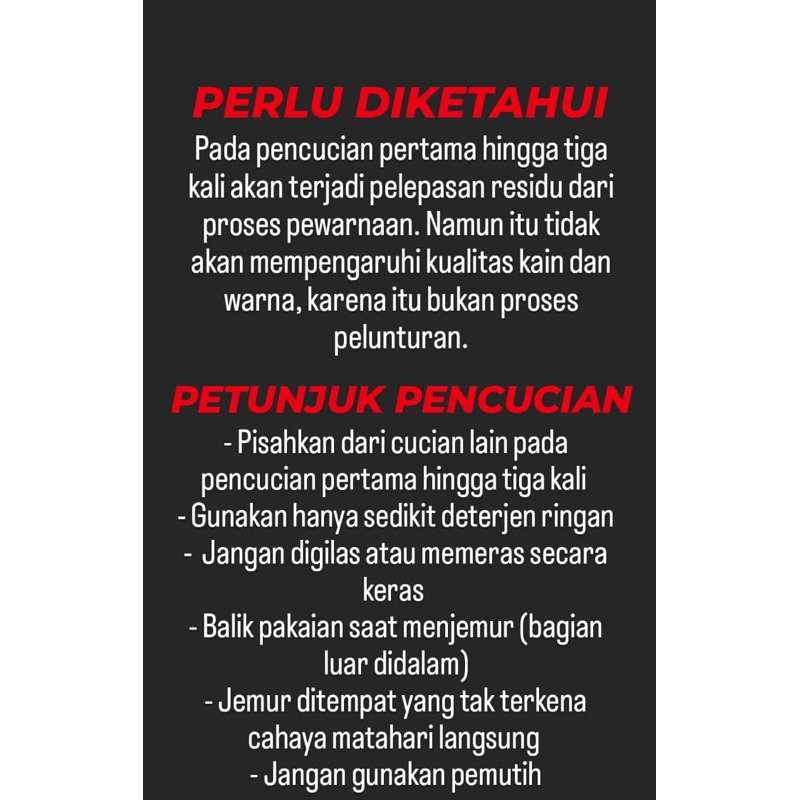 PERLU DIKETAHUI
Pada pencucian pertama hingga tiga kali akan terjadi pelepasan residu dari proses pewarnaan. Namun itu tidak akan mempengaruhi kualitas kain dan warna, karena itu bukan proses pelunturan.

PETUNJUK PENCUCIAN
- Pisahkan dari cucian lain pada pencucian pertama hingga tiga kali
- Gunakan hanya sedikit deterjen ringan
- Jangan digilas atau memeras secara keras
- Balik pakaian saat menjemur (bagian luar didalam)
- Jemur ditempat yang tak terkena cahaya matahari langsung
- Jangan gunakan pemutih